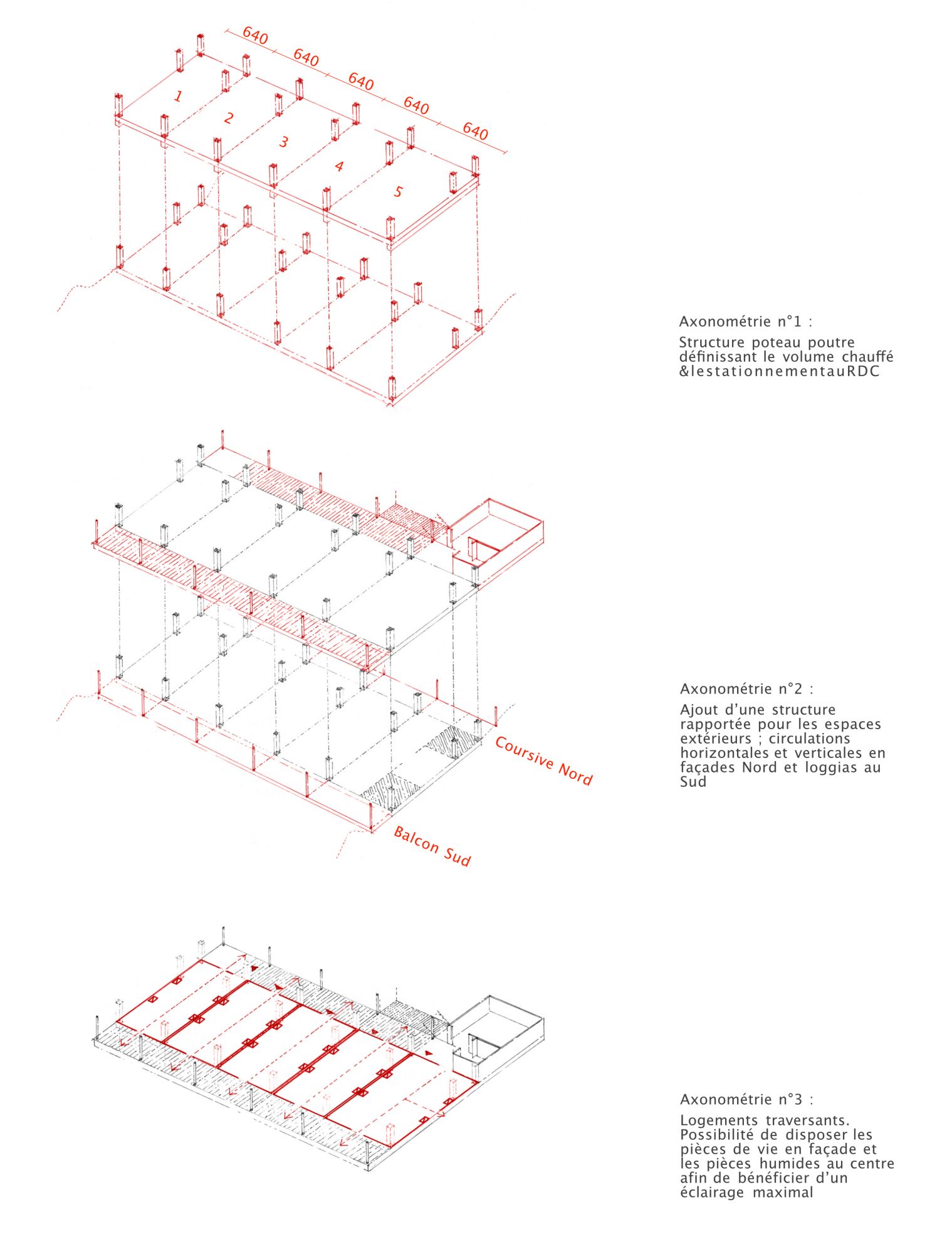 640
640
640
640
640

1
2
3
4
5

Axonométrie n°1 :

Structure poteau poutre définissant le volume chauffé &lestationnementauRDC

Coursive Nord

Balcon Sud

Axonométrie n°2 :

Ajout d'une structure rapportée pour les espaces extérieurs ; circulations horizontales et verticales en façades Nord et loggias au Sud

Axonométrie n°3 :

Logements traversants. Possibilité de disposer les pièces de vie en façade et les pièces humides au centre afin de bénéficier d'un éclairage maximal